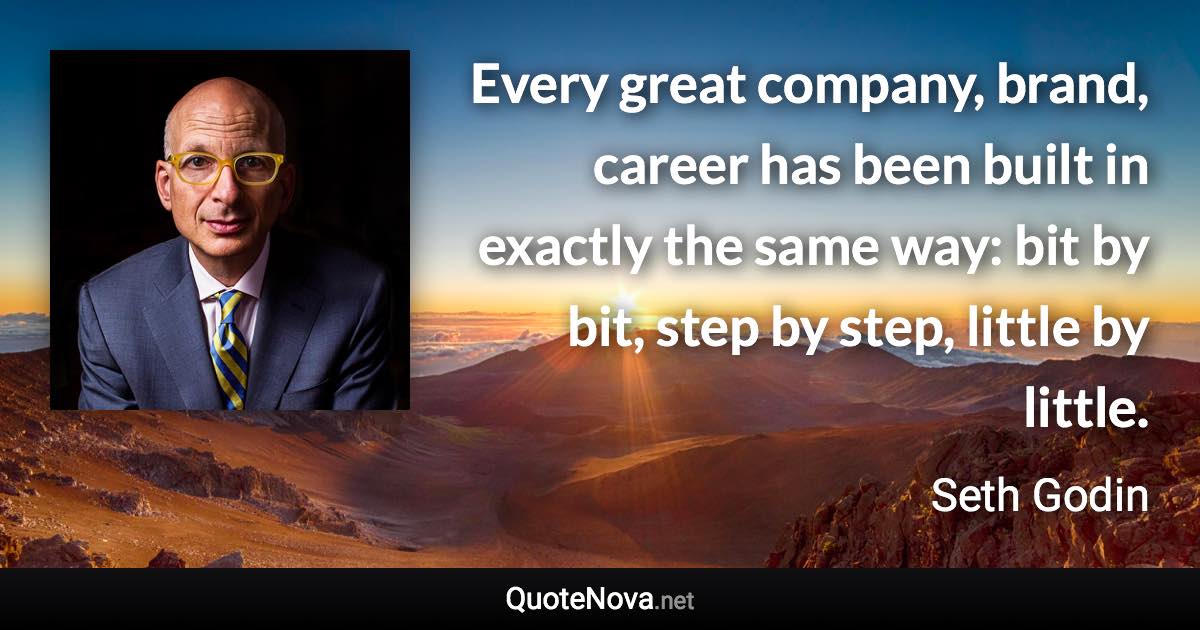 Every great company, brand, career has been built in exactly the same way: bit by bit, step by step, little by little.

Seth Godin

QuoteNova.net